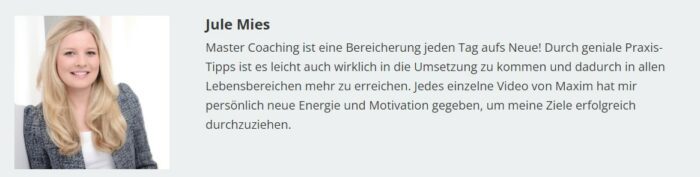 Jule Mies

Master Coaching ist eine Bereicherung jeden Tag aufs Neue! Durch geniale Praxis-Tipps ist es leicht auch wirklich in die Umsetzung zu kommen und dadurch in allen Lebensbereichen mehr zu erreichen. Jedes einzelne Video von Maxim hat mir persönlich neue Energie und Motivation gegeben, um meine Ziele erfolgreich durchzuziehen.